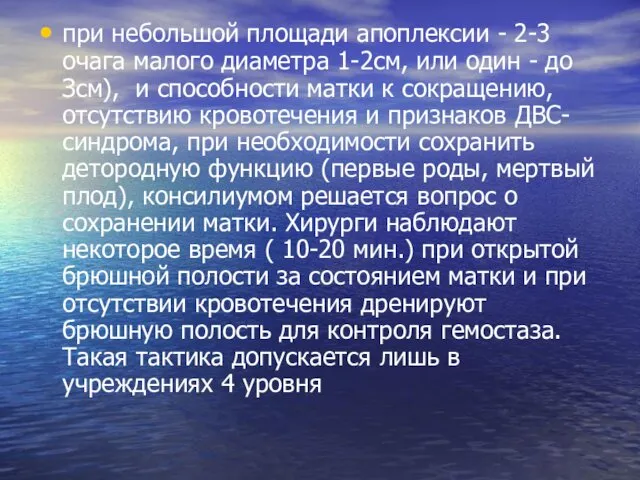 • при небольшой площади апоплексии - 2-3 очага малого диаметра 1-2см, или один - до 3см), и способности матки к сокращению, отсутствию кровотечения и признаков ДВС-синдрома, при необходимости сохранить детородную функцию (первые роды, мертвый плод), консилиумом решается вопрос о сохранении матки. Хирурги наблюдают некоторое время ( 10-20 мин.) при открытой брюшной полости за состоянием матки и при отсутствии кровотечения дренируют брюшную полость для контроля гемостаза. Такая тактика допускается лишь в учреждениях 4 уровня